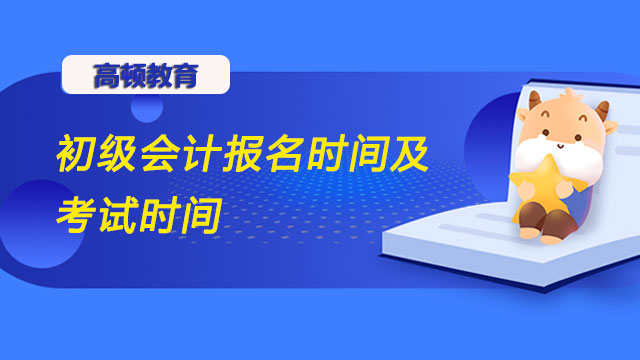 高顿教育

初级会计报名时间及考试时间